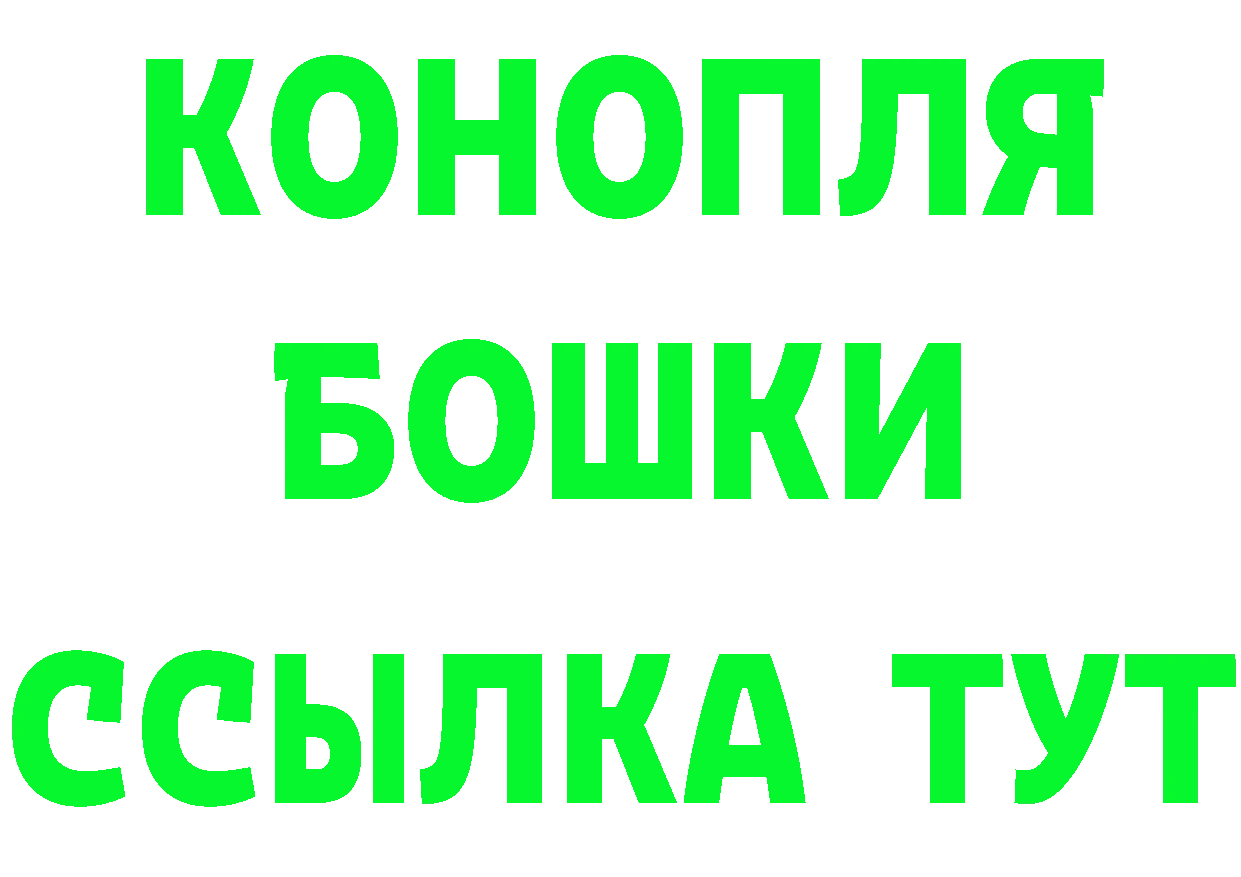 КОНОПЛЯ
БОШКИ
ССЫЛКА ТУТ